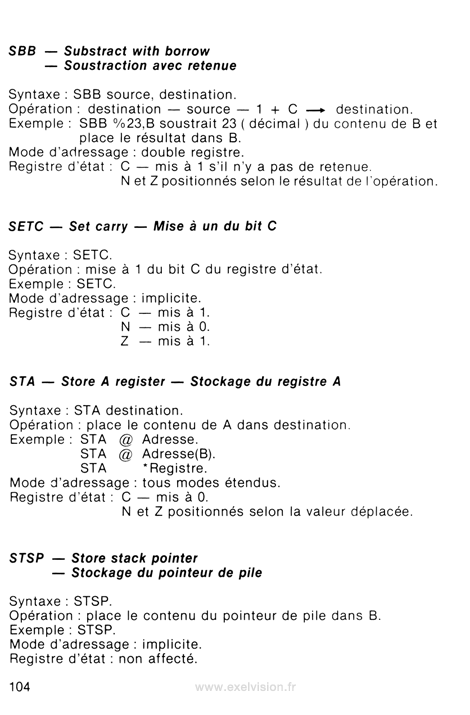 SBB — Substract with borrow
— Soustraction avec retenue

Syntaxe : SBB source, destination.
Opération : destination — source — 1 + C ⟶ destination.
Exemple : SBB %23,B soustrait 23 ( décimal ) du contenu de B et place le résultat dans B.
Mode d'adressage : double registre.
Registre d'état : C — mis à 1 s'il n'y a pas de retenue.
N et Z positionnés selon le résultat de l'opération.

SETC — Set carry — Mise à un du bit C

Syntaxe : SETC.
Opération : mise à 1 du bit C du registre d'état.
Exemple : SETC.
Mode d'adressage : implicite.
Registre d'état : C — mis à 1.
N — mis à 0.
Z — mis à 1.

STA — Store A register — Stockage du registre A

Syntaxe : STA destination.
Opération : place le contenu de A dans destination.
Exemple : STA @ Adresse.
STA @ Adresse(B).
STA *Registre.
Mode d'adressage : tous modes étendus.
Registre d'état : C — mis à 0.
N et Z positionnés selon la valeur déplacée.

STSP — Store stack pointer
— Stockage du pointeur de pile

Syntaxe : STSP.
Opération : place le contenu du pointeur de pile dans B.
Exemple : STSP.
Mode d'adressage : implicite.
Registre d'état : non affecté.

104 www.exelvision.fr